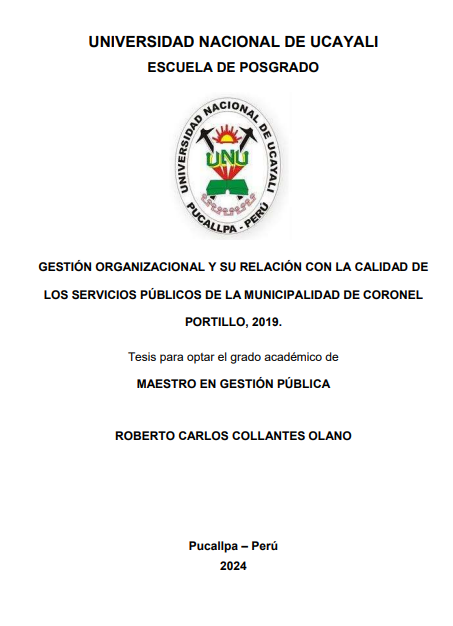 UNIVERSIDAD NACIONAL DE UCAYALI
ESCUELA DE POSGRADO

UNIVERSIDAD NACIONAL DE UCAYALI
UNU
PUCALLPA - PERÚ

GESTIÓN ORGANIZACIONAL Y SU RELACIÓN CON LA CALIDAD DE LOS SERVICIOS PÚBLICOS DE LA MUNICIPALIDAD DE CORONEL PORTILLO, 2019.

Tesis para optar el grado académico de

MAESTRO EN GESTIÓN PÚBLICA

ROBERTO CARLOS COLLANTES OLANO

Pucallpa – Perú
2024